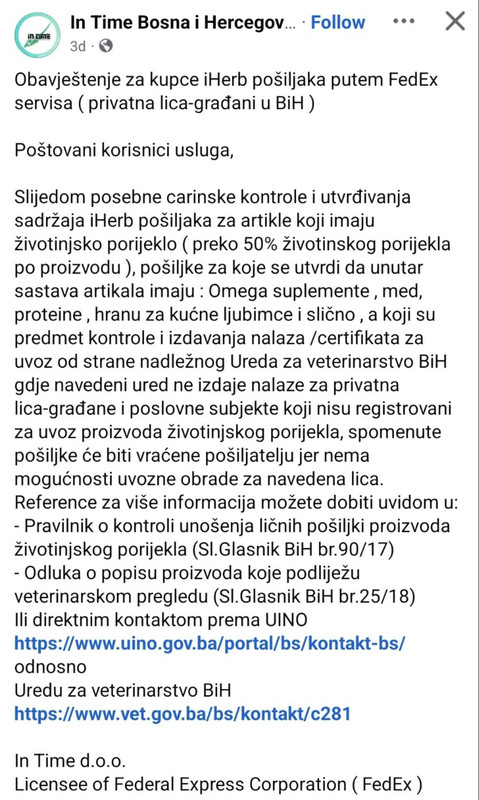 In Time Bosna i Hercegov... · Follow
3d ·

Obavještenje za kupce iHerb pošiljaka putem FedEx servisa ( privatna lica-građani u BiH )

Poštovani korisnici usluga,

Slijedom posebne carinske kontrole i utvrđivanja sadržaja iHerb pošiljaka za artikle koji imaju životinjsko porijeklo ( preko 50% životinskog porijekla po proizvodu ), pošiljke za koje se utvrdi da unutar sastava artikala imaju : Omega suplemente , med, proteine , hranu za kućne ljubimce i slično , a koji su predmet kontrole i izdavanja nalaza /certifikata za uvoz od strane nadležnog Ureda za veterinarstvo BiH gdje navedeni ured ne izdaje nalaze za privatna lica-građane i poslovne subjekte koji nisu registrovani za uvoz proizvoda životinjskog porijekla, spomenute pošiljke će biti vraćene pošiljatelju jer nema mogućnosti uvozne obrade za navedena lica.
Reference za više informacija možete dobiti uvidom u:
- Pravilnik o kontroli unošenja ličnih pošiljki proizvoda životinjskog porijekla (Sl.Glasnik BiH br.90/17)
- Odluka o popisu proizvoda koje podliježu veterinarskom pregledu (Sl.Glasnik BiH br.25/18)
Ili direktnim kontaktom prema UINO
https://www.uino.gov.ba/portal/bs/kontakt-bs/
odnosno
Uredu za veterinarstvo BiH
https://www.vet.gov.ba/bs/kontakt/c281

In Time d.o.o.
Licensee of Federal Express Corporation ( FedEx )